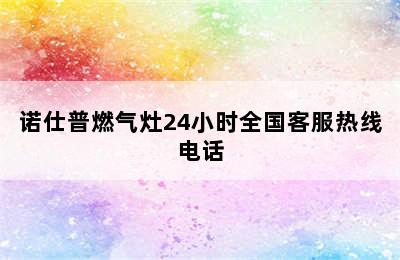 诺仕普燃气灶24小时全国客服热线电话